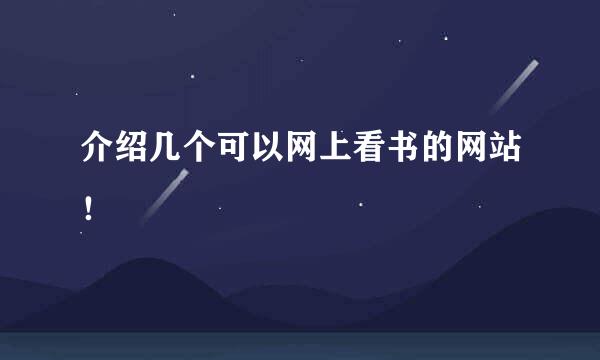 介绍几个可以网上看书的网站！